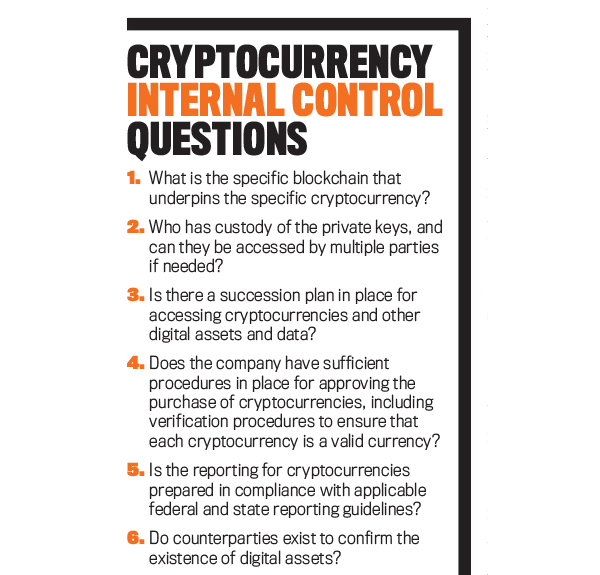 CRYPTOCURRENCY INTERNAL CONTROL QUESTIONS

1. What is the specific blockchain that underpins the specific cryptocurrency?

2. Who has custody of the private keys, and can they be accessed by multiple parties if needed?

3. Is there a succession plan in place for accessing cryptocurrencies and other digital assets and data?

4. Does the company have sufficient procedures in place for approving the purchase of cryptocurrencies, including verification procedures to ensure that each cryptocurrency is a valid currency?

5. Is the reporting for cryptocurrencies prepared in compliance with applicable federal and state reporting guidelines?

6. Do counterparties exist to confirm the existence of digital assets?